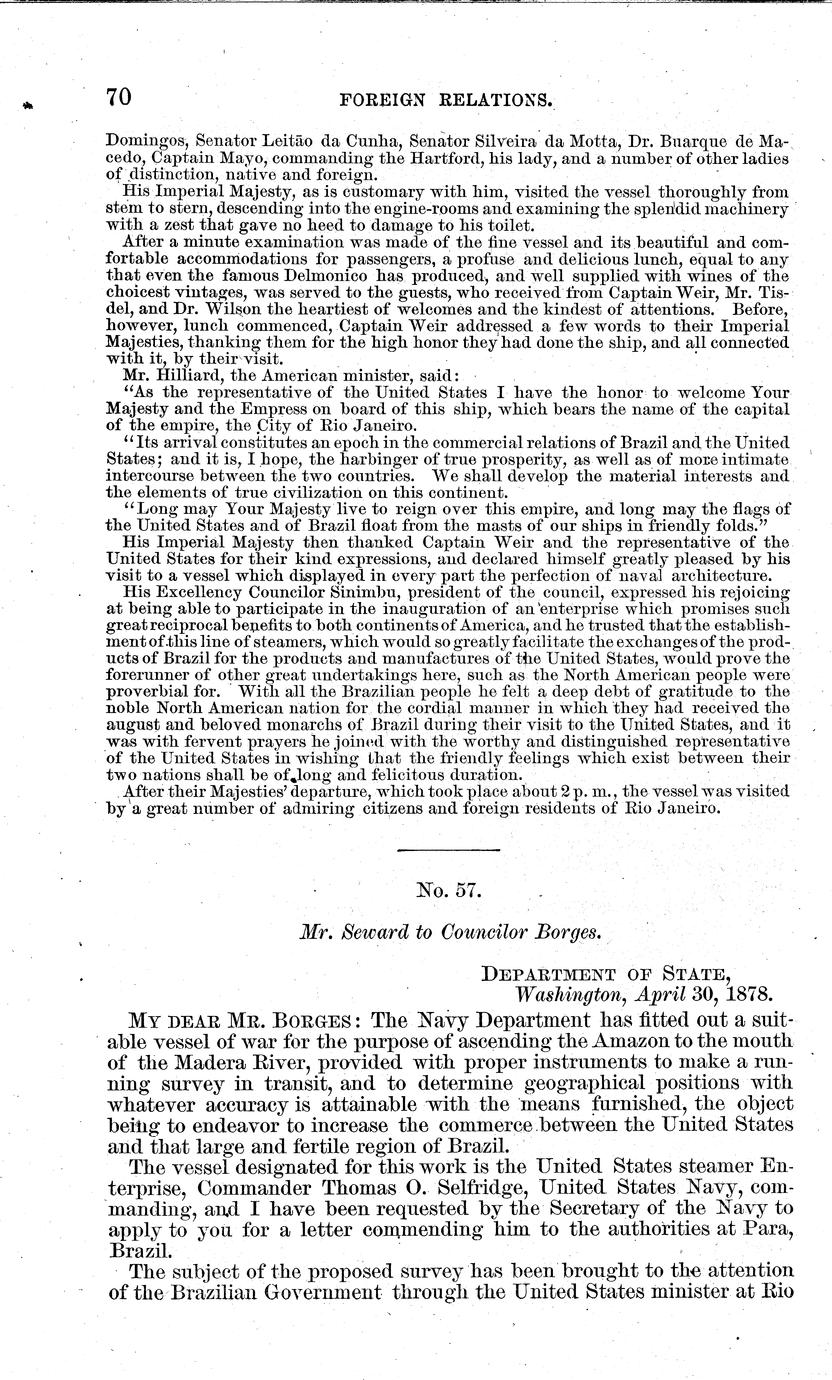 70 FOREIGN RELATIONS.

Domingos, Senator Leitão da Cunha, Senator Silveira da Motta, Dr. Buarque de Macedo, Captain Mayo, commanding the Hartford, his lady, and a number of other ladies of distinction, native and foreign.

His Imperial Majesty, as is customary with him, visited the vessel thoroughly from stem to stern, descending into the engine-rooms and examining the splendid machinery with a zest that gave no heed to damage to his toilet.

After a minute examination was made of the fine vessel and its beautiful and comfortable accommodations for passengers, a profuse and delicious lunch, equal to any that even the famous Delmonico has produced, and well supplied with wines of the choicest vintages, was served to the guests, who received from Captain Weir, Mr. Tisdel, and Dr. Wilson the heartiest of welcomes and the kindest of attentions. Before, however, lunch commenced, Captain Weir addressed a few words to their Imperial Majesties, thanking them for the high honor they had done the ship, and all connected with it, by their visit.

Mr. Hilliard, the American minister, said:

"As the representative of the United States I have the honor to welcome Your Majesty and the Empress on board of this ship, which bears the name of the capital of the empire, the City of Rio Janeiro.

"Its arrival constitutes an epoch in the commercial relations of Brazil and the United States; and it is, I hope, the harbinger of true prosperity, as well as of more intimate intercourse between the two countries. We shall develop the material interests and the elements of true civilization on this continent.

"Long may Your Majesty live to reign over this empire, and long may the flags of the United States and of Brazil float from the masts of our ships in friendly folds."

His Imperial Majesty then thanked Captain Weir and the representative of the United States for their kind expressions, and declared himself greatly pleased by his visit to a vessel which displayed in every part the perfection of naval architecture.

His Excellency Councilor Sinimbu, president of the council, expressed his rejoicing at being able to participate in the inauguration of an enterprise which promises such great reciprocal benefits to both continents of America, and he trusted that the establishment of this line of steamers, which would so greatly facilitate the exchanges of the products of Brazil for the products and manufactures of the United States, would prove the forerunner of other great undertakings here, such as the North American people were proverbial for. With all the Brazilian people he felt a deep debt of gratitude to the noble North American nation for the cordial manner in which they had received the august and beloved monarchs of Brazil during their visit to the United States, and it was with fervent prayers he joined with the worthy and distinguished representative of the United States in wishing that the friendly feelings which exist between their two nations shall be of long and felicitous duration.

After their Majesties' departure, which took place about 2 p. m., the vessel was visited by a great number of admiring citizens and foreign residents of Rio Janeiro.

No. 57.

Mr. Seward to Councilor Borges.

DEPARTMENT OF STATE,
Washington, April 30, 1878.

MY DEAR MR. BORGES: The Navy Department has fitted out a suitable vessel of war for the purpose of ascending the Amazon to the mouth of the Madera River, provided with proper instruments to make a running survey in transit, and to determine geographical positions with whatever accuracy is attainable with the means furnished, the object being to endeavor to increase the commerce between the United States and that large and fertile region of Brazil.

The vessel designated for this work is the United States steamer Enterprise, Commander Thomas O. Selfridge, United States Navy, commanding, and I have been requested by the Secretary of the Navy to apply to you for a letter commending him to the authorities at Para, Brazil.

The subject of the proposed survey has been brought to the attention of the Brazilian Government through the United States minister at Rio